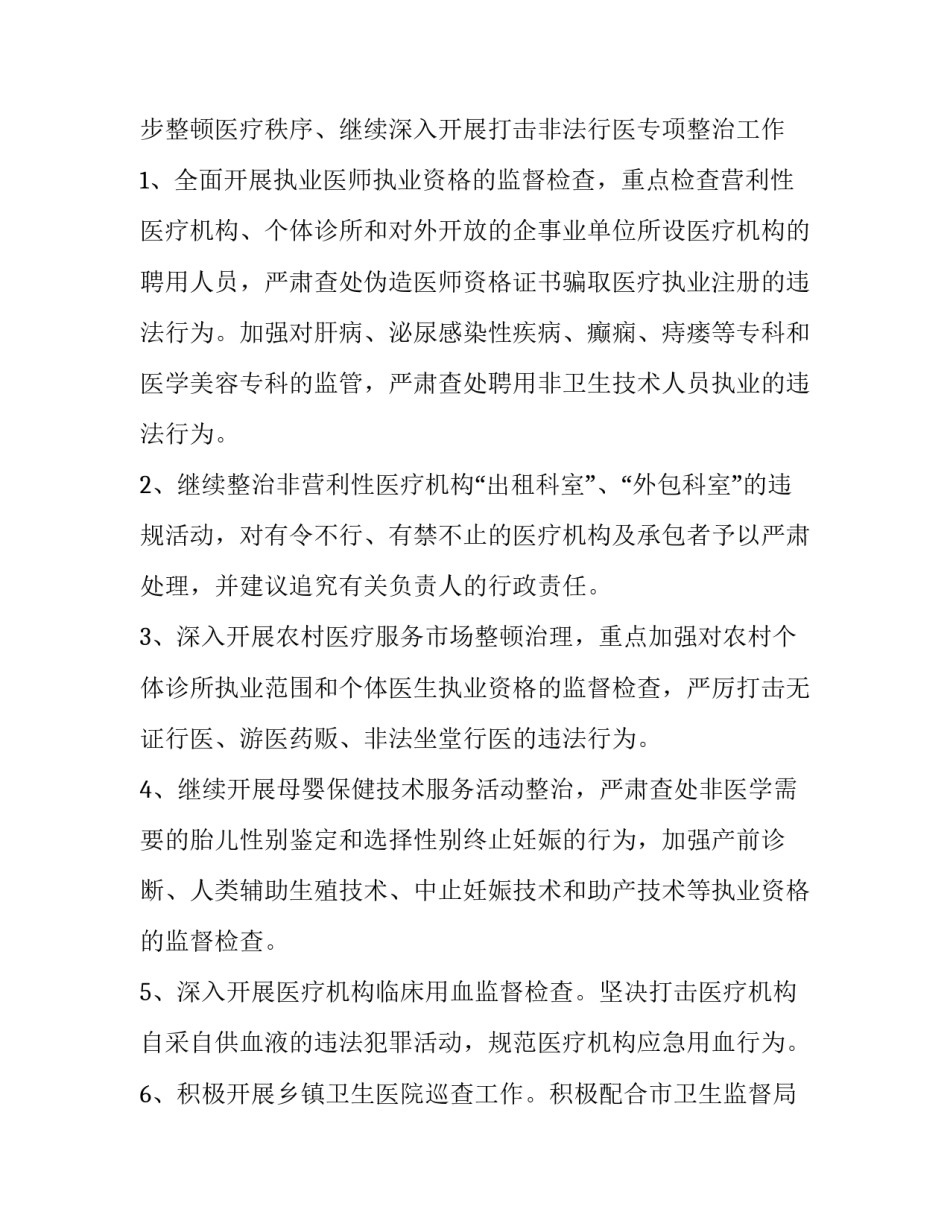 步整顿医疗秩序、继续深入开展打击非法行医专项整治工作

1、全面开展执业医师执业资格的监督检查，重点检查营利性医疗机构、个体诊所和对外开放的企事业单位所设医疗机构的聘用人员，严肃查处伪造医师资格证书骗取医疗执业注册的违法行为。加强对肝病、泌尿感染性疾病、癫痫、痔瘘等专科和医学美容专科的监管，严肃查处聘用非卫生技术人员执业的违法行为。

2、继续整治非营利性医疗机构“出租科室”、“外包科室”的违规活动，对有令不行、有禁不止的医疗机构及承包者予以严肃处理，并建议追究有关负责人的行政责任。

3、深入开展农村医疗服务市场整顿治理，重点加强对农村个体诊所执业范围和个体医生执业资格的监督检查，严厉打击无证行医、游医药贩、非法坐堂行医的违法行为。

4、继续开展母婴保健技术服务活动整治，严肃查处非医学需要的胎儿性别鉴定和选择性别终止妊娠的行为，加强产前诊断、人类辅助生殖技术、中止妊娠技术和助产技术等执业资格的监督检查。

5、深入开展医疗机构临床用血监督检查。坚决打击医疗机构自采自供血液的违法犯罪活动，规范医疗机构应急用血行为。

6、积极开展乡镇卫生医院巡查工作。积极配合市卫生监督局